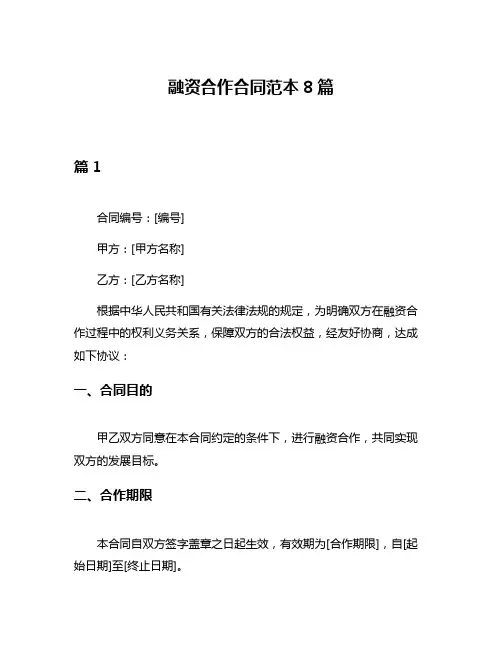 融资合作合同范本 8 篇

篇 1

合同编号：[编号]

甲方：[甲方名称]

乙方：[乙方名称]

根据中华人民共和国有关法律法规的规定，为明确双方在融资合作过程中的权利义务关系，保障双方的合法权益，经友好协商，达成如下协议：

一、合同目的

甲乙双方同意在本合同约定的条件下，进行融资合作，共同实现双方的发展目标。

二、合作期限

本合同自双方签字盖章之日起生效，有效期为[合作期限]，自[起始日期]至[终止日期]。